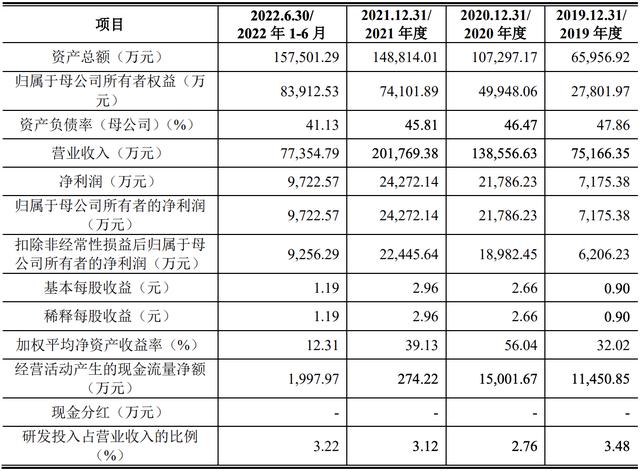 | 项目 | 2022.6.30/ 2022 年 1-6 月 | 2021.12.31/ 2021 年度 | 2020.12.31/ 2020 年度 | 2019.12.31/ 2019 年度 |
|---|---|---|---|---|
| 资产总额（万元） | 157,501.29 | 148,814.01 | 107,297.17 | 65,956.92 |
| 归属于母公司所有者权益（万元） | 83,912.53 | 74,101.89 | 49,948.06 | 27,801.97 |
| 资产负债率（母公司）（%） | 41.13 | 45.81 | 46.47 | 47.86 |
| 营业收入（万元） | 77,354.79 | 201,769.38 | 138,556.63 | 75,166.35 |
| 净利润（万元） | 9,722.57 | 24,272.14 | 21,786.23 | 7,175.38 |
| 归属于母公司所有者的净利润（万元） | 9,722.57 | 24,272.14 | 21,786.23 | 7,175.38 |
| 扣除非经常性损益后归属于母公司所有者的净利润（万元） | 9,256.29 | 22,445.64 | 18,982.45 | 6,206.23 |
| 基本每股收益（元） | 1.19 | 2.96 | 2.66 | 0.90 |
| 稀释每股收益（元） | 1.19 | 2.96 | 2.66 | 0.90 |
| 加权平均净资产收益率（%） | 12.31 | 39.13 | 56.04 | 32.02 |
| 经营活动产生的现金流量净额（万元） | 1,997.97 | 274.22 | 15,001.67 | 11,450.85 |
| 现金分红（万元） | - | - | - | - |
| 研发投入占营业收入的比例（%） | 3.22 | 3.12 | 2.76 | 3.48 |